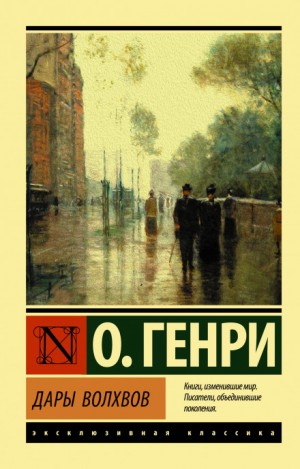 N

О. ГЕНРИ

ДАРЫ ВОЛХВОВ

Книги, изменившие мир.
Писатели, объединившие поколения.

ЭКСКЛЮЗИВНАЯ КЛАССИКА